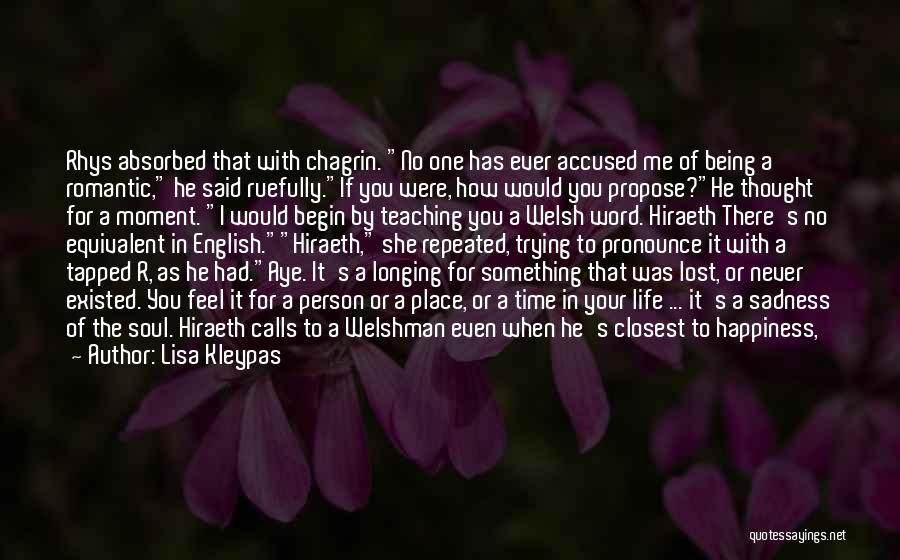 Rhys absorbed that with chagrin. "No one has ever accused me of being a romantic," he said ruefully."If you were, how would you propose?"He thought for a moment. "I would begin by teaching you a Welsh word. Hiraeth There's no equivalent in English.""Hiraeth," she repeated, trying to pronounce it with a tapped R, as he had."Aye. It's a longing for something that was lost, or never existed. You feel it for a person or a place, or a time in your life ... it's a sadness of the soul. Hiraeth calls to a Welshman even when he's closest to happiness,

— Author: Lisa Kleypas

quotessayings.net